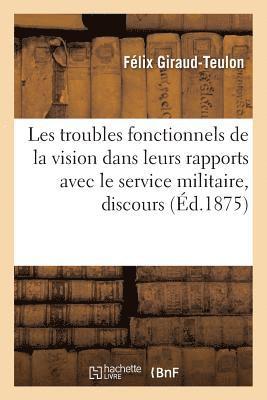 Félix Giraud-Teulon

Les troubles fonctionnels de la vision dans leurs rapports avec le service militaire, discours (Éd.1875)

hachette LIVRE

BnF